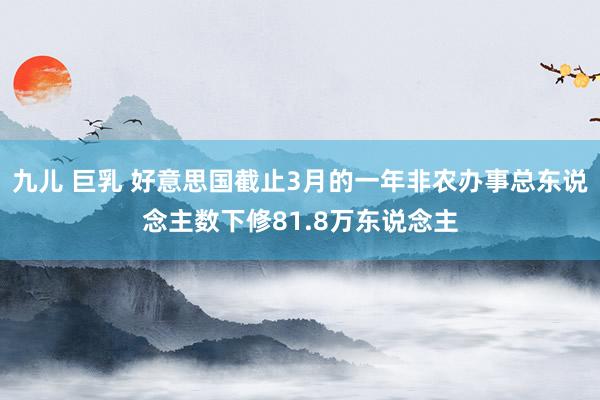 九儿 巨乳 好意思国截止3月的一年非农办事总东说念主数下修81.8万东说念主